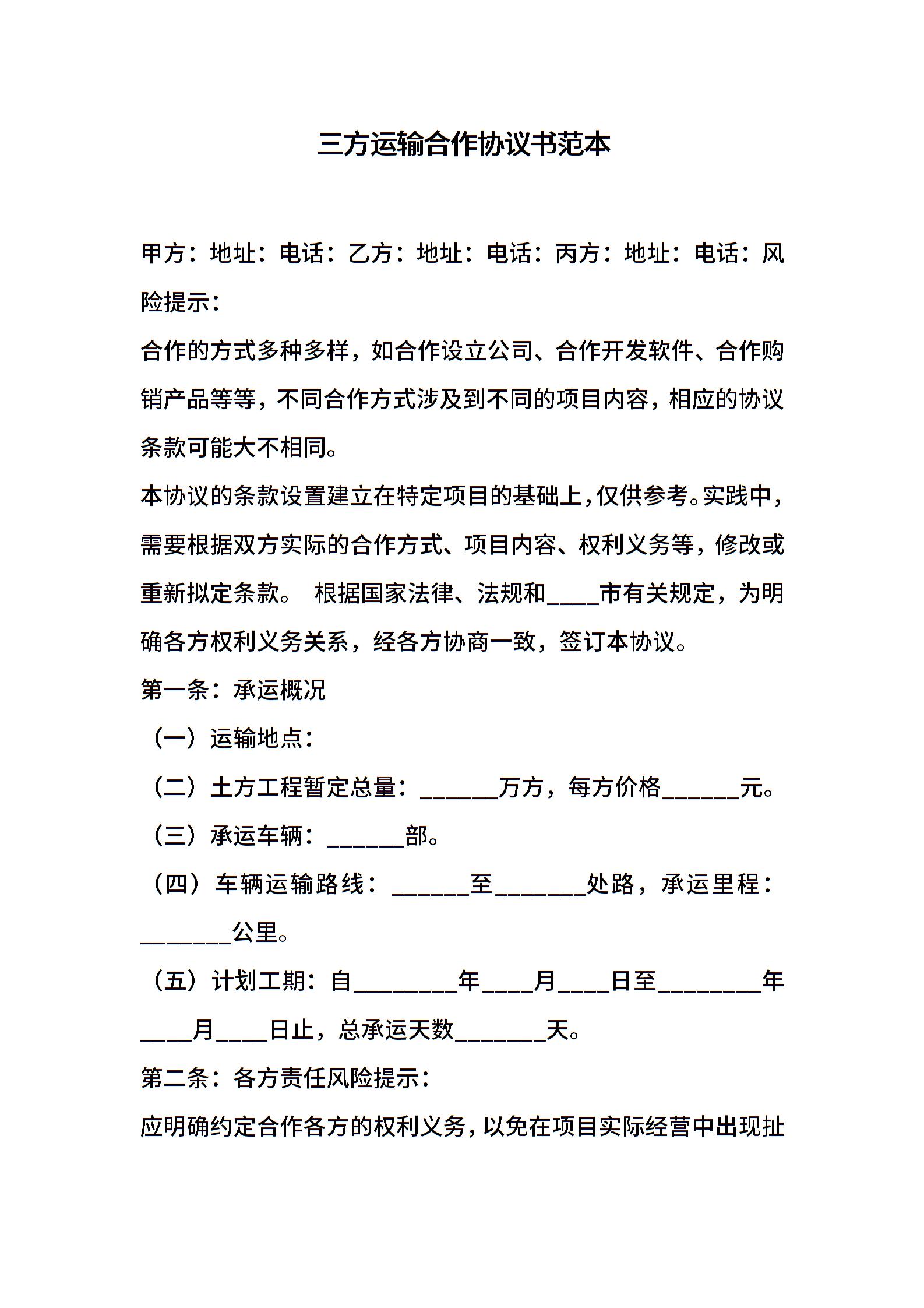 三方运输合作协议书范本

甲方：地址：电话：乙方：地址：电话：丙方：地址：电话：风险提示：

合作的方式多种多样，如合作设立公司、合作开发软件、合作购销产品等等，不同合作方式涉及到不同的项目内容，相应的协议条款可能大不相同。

本协议的条款设置建立在特定项目的基础上，仅供参考。实践中，需要根据双方实际的合作方式、项目内容、权利义务等，修改或重新拟定条款。 根据国家法律、法规和____市有关规定，为明确各方权利义务关系，经各方协商一致，签订本协议。

第一条：承运概况

（一）运输地点：

（二）土方工程暂定总量：______万方，每方价格______元。

（三）承运车辆：______部。

（四）车辆运输路线：______至_______处路，承运里程：_______公里。

（五）计划工期：自________年____月____日至________年____月____日止，总承运天数_______天。

第二条：各方责任风险提示：

应明确约定合作各方的权利义务，以免在项目实际经营中出现扯